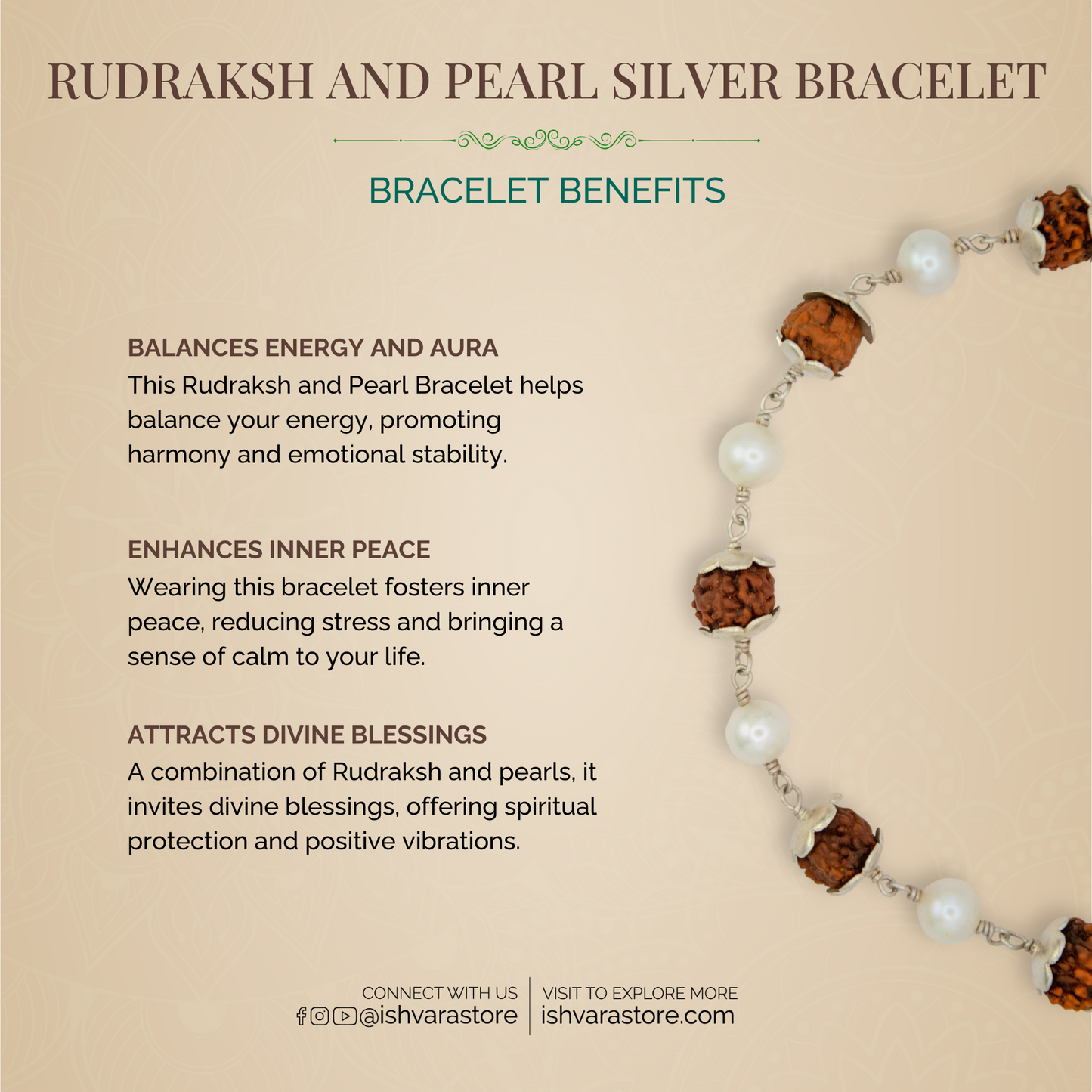 RUDRAKSH AND PEARL SILVER BRACELET

BRACELET BENEFITS

BALANCES ENERGY AND AURA
This Rudraksh and Pearl Bracelet helps balance your energy, promoting harmony and emotional stability.

ENHANCES INNER PEACE
Wearing this bracelet fosters inner peace, reducing stress and bringing a sense of calm to your life.

ATTRACTS DIVINE BLESSINGS
A combination of Rudraksh and pearls, it invites divine blessings, offering spiritual protection and positive vibrations.

CONNECT WITH US
@ishvarastore

VISIT TO EXPLORE MORE
ishvarastore.com